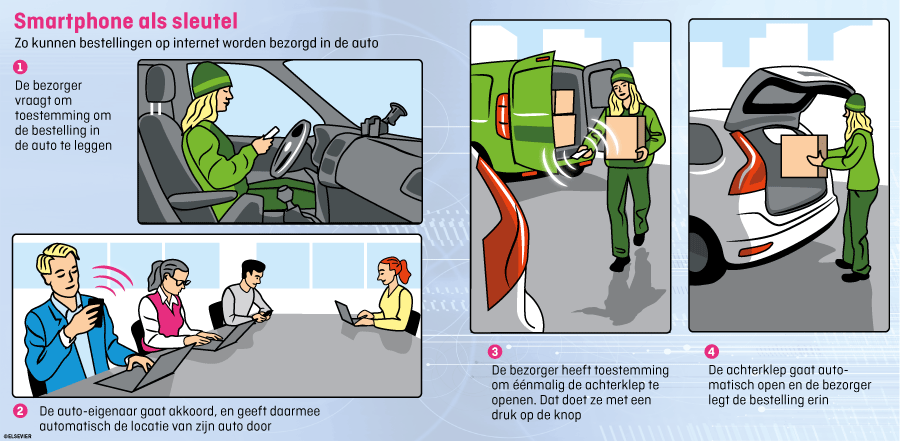 Smartphone als sleutel

Zo kunnen bestellingen op internet worden bezorgd in de auto

1

De bezorger vraagt om toestemming om de bestelling in de auto te leggen

2

De auto-eigenaar gaat akkoord, en geeft daarmee automatisch de locatie van zijn auto door

3

De bezorger heeft toestemming om éénmalig de achterklep te openen. Dat doet ze met een druk op de knop

4

De achterklep gaat automatisch open en de bezorger legt de bestelling erin

©ELSEVIER